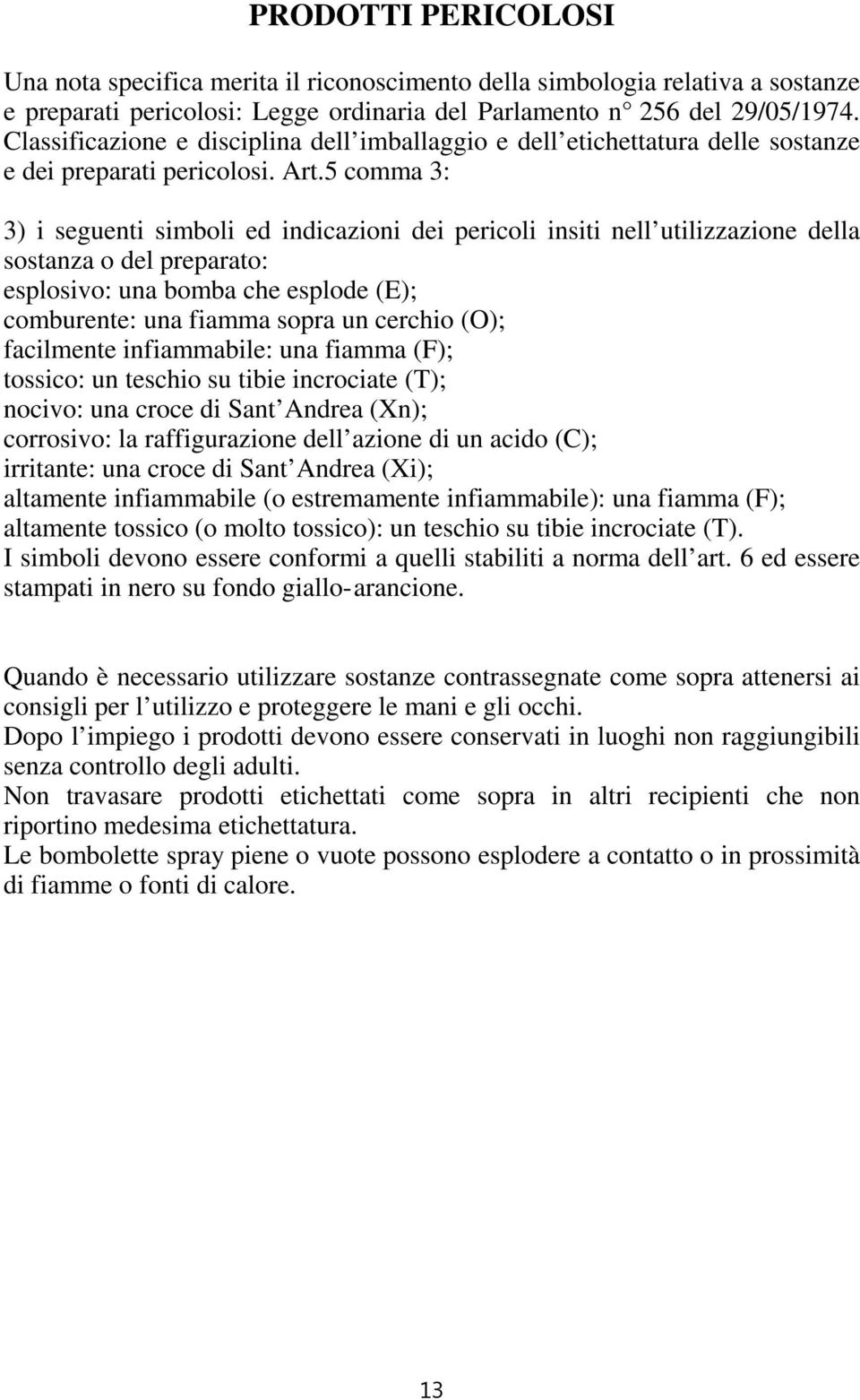 PRODOTTI PERICOLOSI

Una nota specifica merita il riconoscimento della simbologia relativa a sostanze e preparati pericolosi: Legge ordinaria del Parlamento n° 256 del 29/05/1974. Classificazione e disciplina dell imballaggio e dell etichettatura delle sostanze e dei preparati pericolosi. Art.5 comma 3:

3) i seguenti simboli ed indicazioni dei pericoli insiti nell utilizzazione della sostanza o del preparato:
esplosivo: una bomba che esplode (E);
comburente: una fiamma sopra un cerchio (O);
facilmente infiammabile: una fiamma (F);
tossico: un teschio su tibie incrociate (T);
nocivo: una croce di Sant Andrea (Xn);
corrosivo: la raffigurazione dell azione di un acido (C);
irritante: una croce di Sant Andrea (Xi);
altamente infiammabile (o estremamente infiammabile): una fiamma (F);
altamente tossico (o molto tossico): un teschio su tibie incrociate (T).
I simboli devono essere conformi a quelli stabiliti a norma dell art. 6 ed essere stampati in nero su fondo giallo-arancione.

Quando è necessario utilizzare sostanze contrassegnate come sopra attenersi ai consigli per l utilizzo e proteggere le mani e gli occhi.
Dopo l impiego i prodotti devono essere conservati in luoghi non raggiungibili senza controllo degli adulti.
Non travasare prodotti etichettati come sopra in altri recipienti che non riportino medesima etichettatura.
Le bombolette spray piene o vuote possono esplodere a contatto o in prossimità di fiamme o fonti di calore.

13